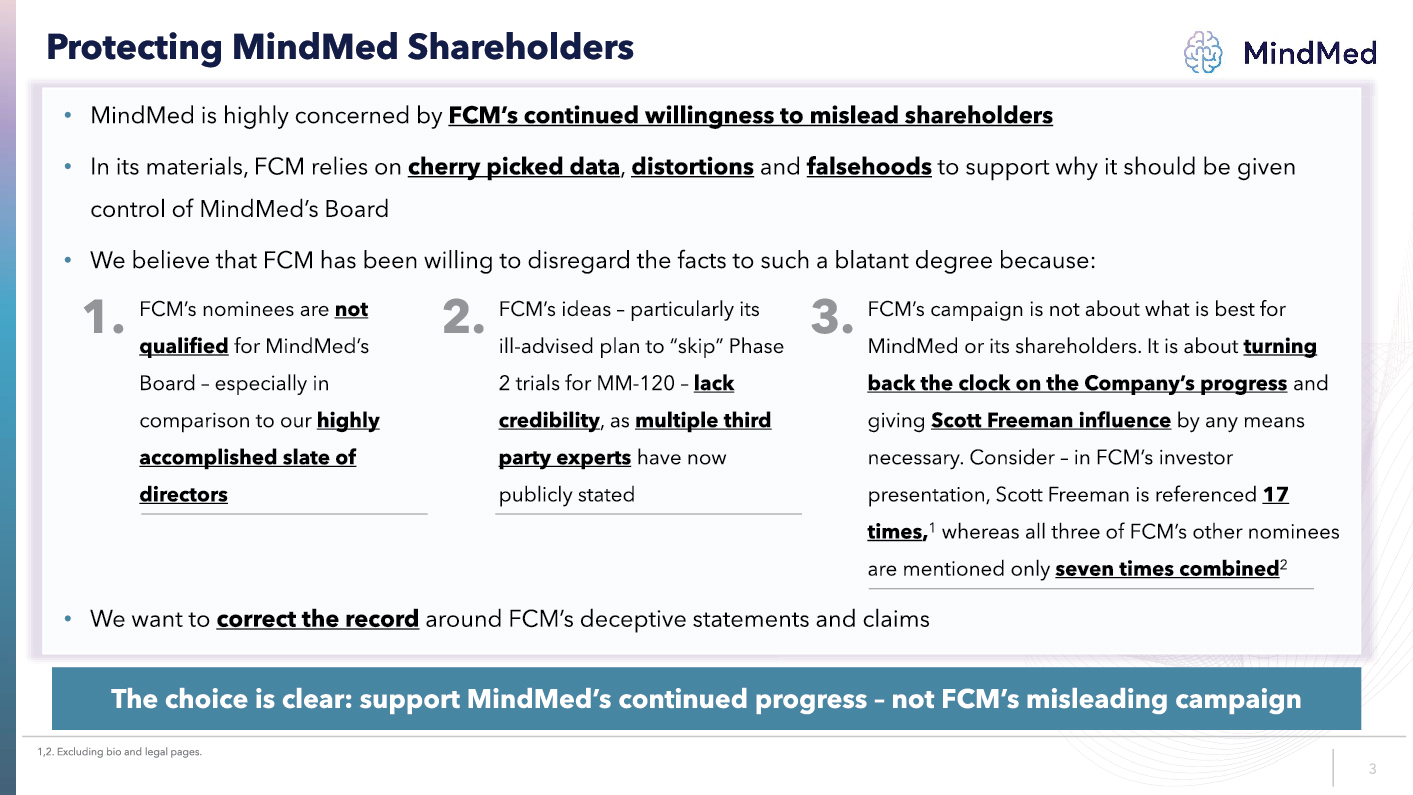 Protecting MindMed Shareholders

MindMed

• MindMed is highly concerned by FCM's continued willingness to mislead shareholders

• In its materials, FCM relies on cherry picked data, distortions and falsehoods to support why it should be given control of MindMed's Board

• We believe that FCM has been willing to disregard the facts to such a blatant degree because:

1. FCM's nominees are not qualified for MindMed's Board – especially in comparison to our highly accomplished slate of directors

2. FCM's ideas – particularly its ill-advised plan to "skip" Phase 2 trials for MM-120 – lack credibility, as multiple third party experts have now publicly stated

3. FCM's campaign is not about what is best for MindMed or its shareholders. It is about turning back the clock on the Company's progress and giving Scott Freeman influence by any means necessary. Consider – in FCM's investor presentation, Scott Freeman is referenced 17 times,$^1$ whereas all three of FCM's other nominees are mentioned only seven times combined$^2$

• We want to correct the record around FCM's deceptive statements and claims

The choice is clear: support MindMed's continued progress – not FCM's misleading campaign

1,2. Excluding bio and legal pages.

3